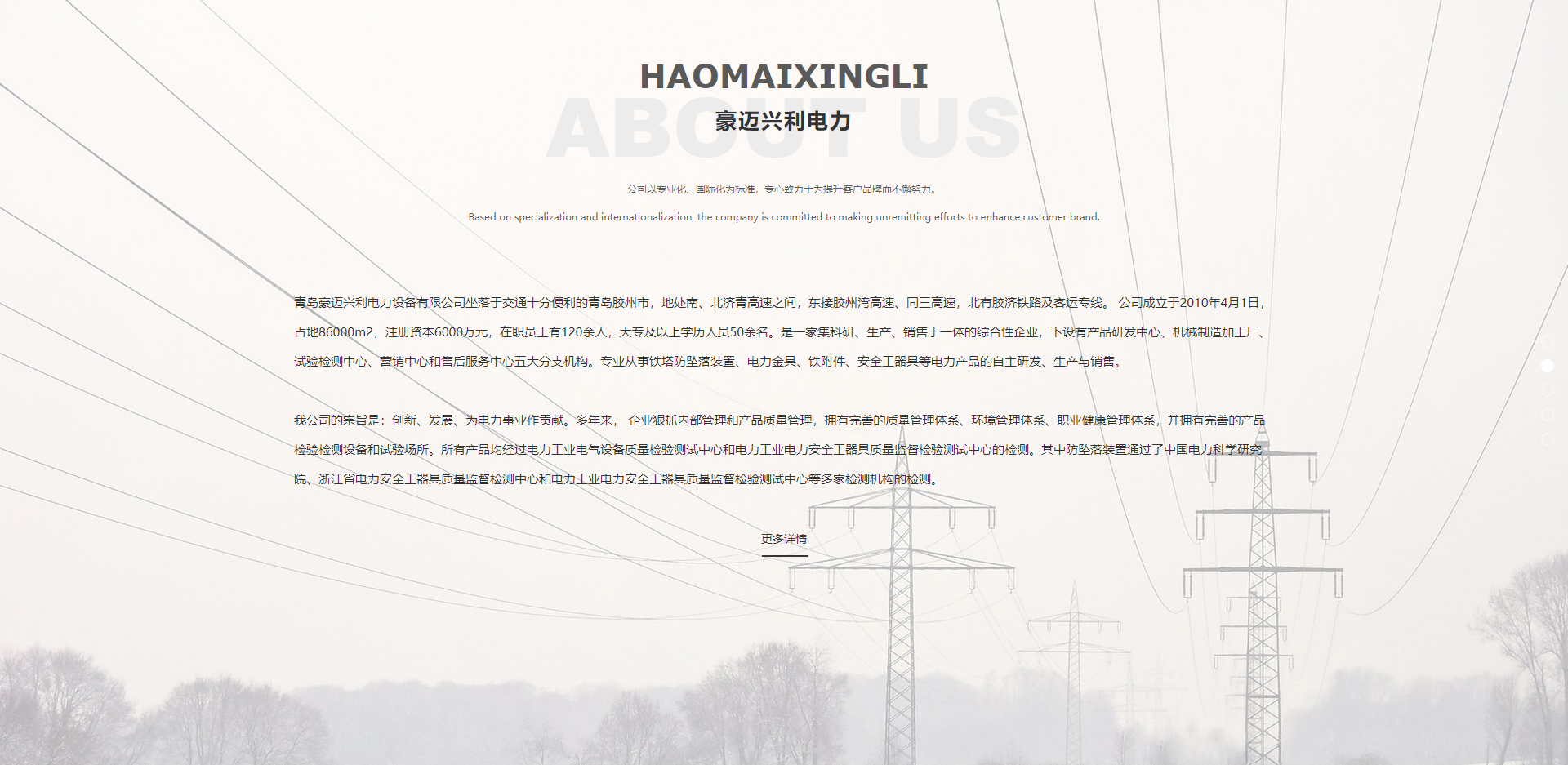 HAOMAIXINGLI

ABOUT US

豪迈兴利电力

公司以专业化、国际化为标准，专心致力于为提升客户品牌而不懈努力。

Based on specialization and internationalization, the company is committed to making unremitting efforts to enhance customer brand.

青岛豪迈兴利电力设备有限公司坐落于交通十分便利的青岛胶州市，地处南、北济青高速之间，东接胶州湾高速、同三高速，北有胶济铁路及客运专线。 公司成立于2010年4月1日，占地86000m2，注册资本6000万元，在职员工有120余人，大专及以上学历人员50余名。是一家集科研、生产、销售于一体的综合性企业，下设有产品研发中心、机械制造加工厂、试验检测中心、营销中心和售后服务中心五大分支机构。专业从事铁塔防坠落装置、电力金具、铁附件、安全工器具等电力产品的自主研发、生产与销售。

我公司的宗旨是：创新、发展、为电力事业作贡献。多年来， 企业狠抓内部管理和产品质量管理，拥有完善的质量管理体系、环境管理体系、职业健康管理体系，并拥有完善的产品检验检测设备和试验场所。所有产品均经过电力工业电气设备质量检验测试中心和电力工业电力安全工器具质量监督检验测试中心的检测。其中防坠落装置通过了中国电力科学研究院、浙江省电力安全工器具质量监督检测中心和电力工业电力安全工器具质量监督检验测试中心等多家检测机构的检测。

更多详情